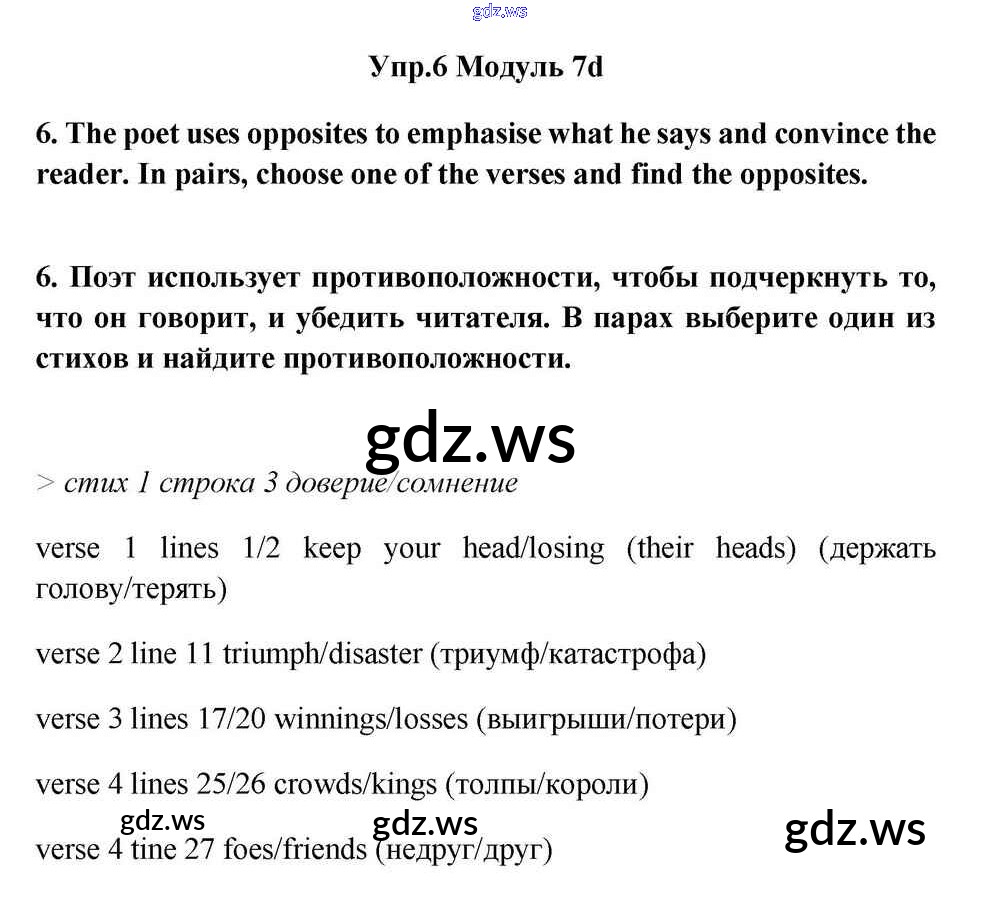 Упр.6 Модуль 7d

6. The poet uses opposites to emphasise what he says and convince the reader. In pairs, choose one of the verses and find the opposites.

6. Поэт использует противоположности, чтобы подчеркнуть то, что он говорит, и убедить читателя. В парах выберите один из стихов и найдите противоположности.

> стих 1 строка 3 доверие/сомнение

verse 1 lines 1/2 keep your head/losing (their heads) (держать голову/терять)

verse 2 line 11 triumph/disaster (триумф/катастрофа)

verse 3 lines 17/20 winnings/losses (выигрыши/потери)

verse 4 lines 25/26 crowds/kings (толпы/короли)

verse 4 tine 27 foes/friends (недруг/друг)

gdz.ws